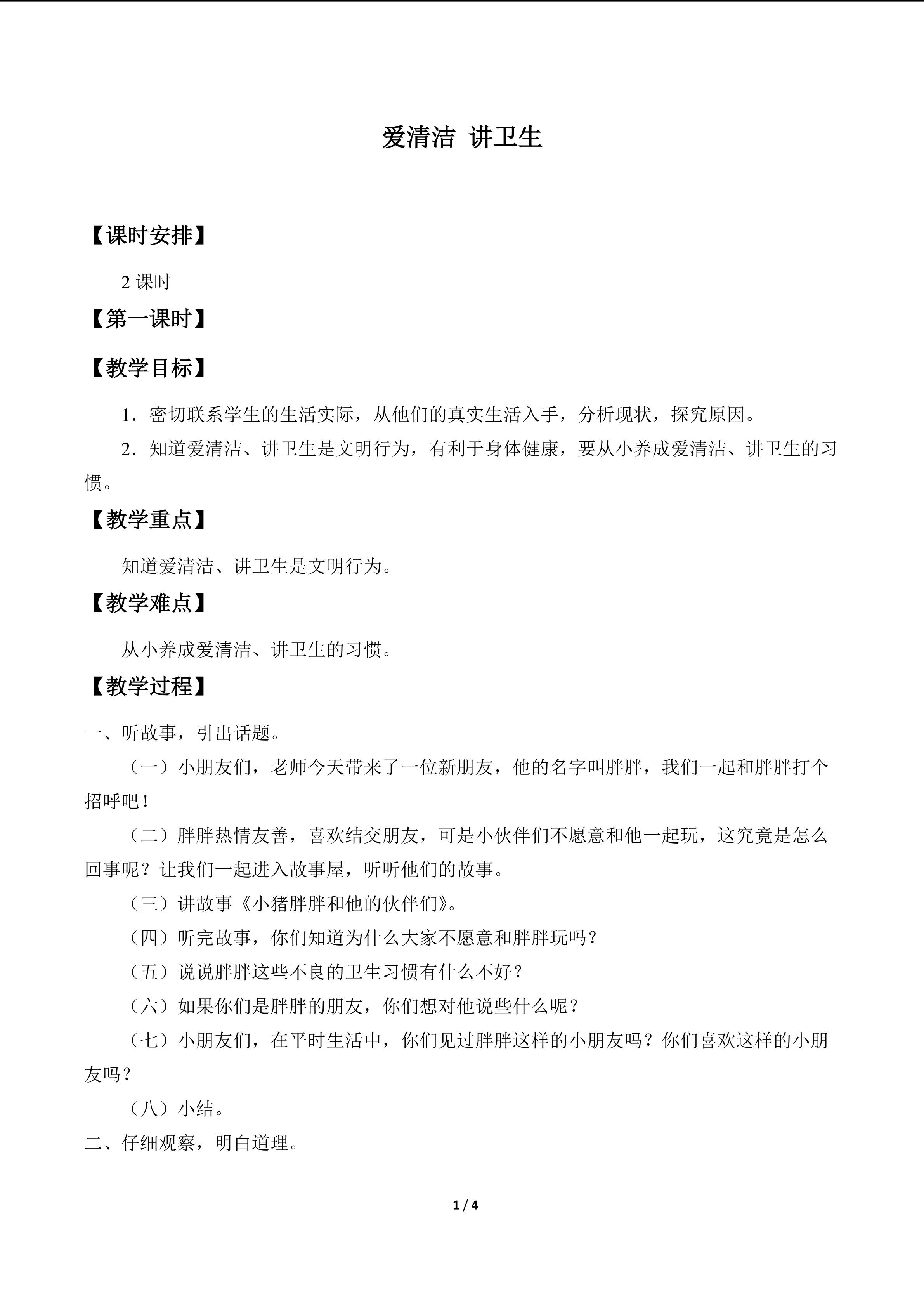 爱清洁 讲卫生

【课时安排】

2课时

【第一课时】

【教学目标】

1．密切联系学生的生活实际，从他们的真实生活入手，分析现状，探究原因。

2．知道爱清洁、讲卫生是文明行为，有利于身体健康，要从小养成爱清洁、讲卫生的习惯。

【教学重点】

知道爱清洁、讲卫生是文明行为。

【教学难点】

从小养成爱清洁、讲卫生的习惯。

【教学过程】

一、听故事，引出话题。

（一）小朋友们，老师今天带来了一位新朋友，他的名字叫胖胖，我们一起和胖胖打个招呼吧！

（二）胖胖热情友善，喜欢结交朋友，可是小伙伴们不愿意和他一起玩，这究竟是怎么回事呢？让我们一起进入故事屋，听听他们的故事。

（三）讲故事《小猪胖胖和他的伙伴们》。

（四）听完故事，你们知道为什么大家不愿意和胖胖玩吗？

（五）说说胖胖这些不良的卫生习惯有什么不好？

（六）如果你们是胖胖的朋友，你们想对他说些什么呢？

（七）小朋友们，在平时生活中，你们见过胖胖这样的小朋友吗？你们喜欢这样的小朋友吗？

（八）小结。

二、仔细观察，明白道理。

1 / 4